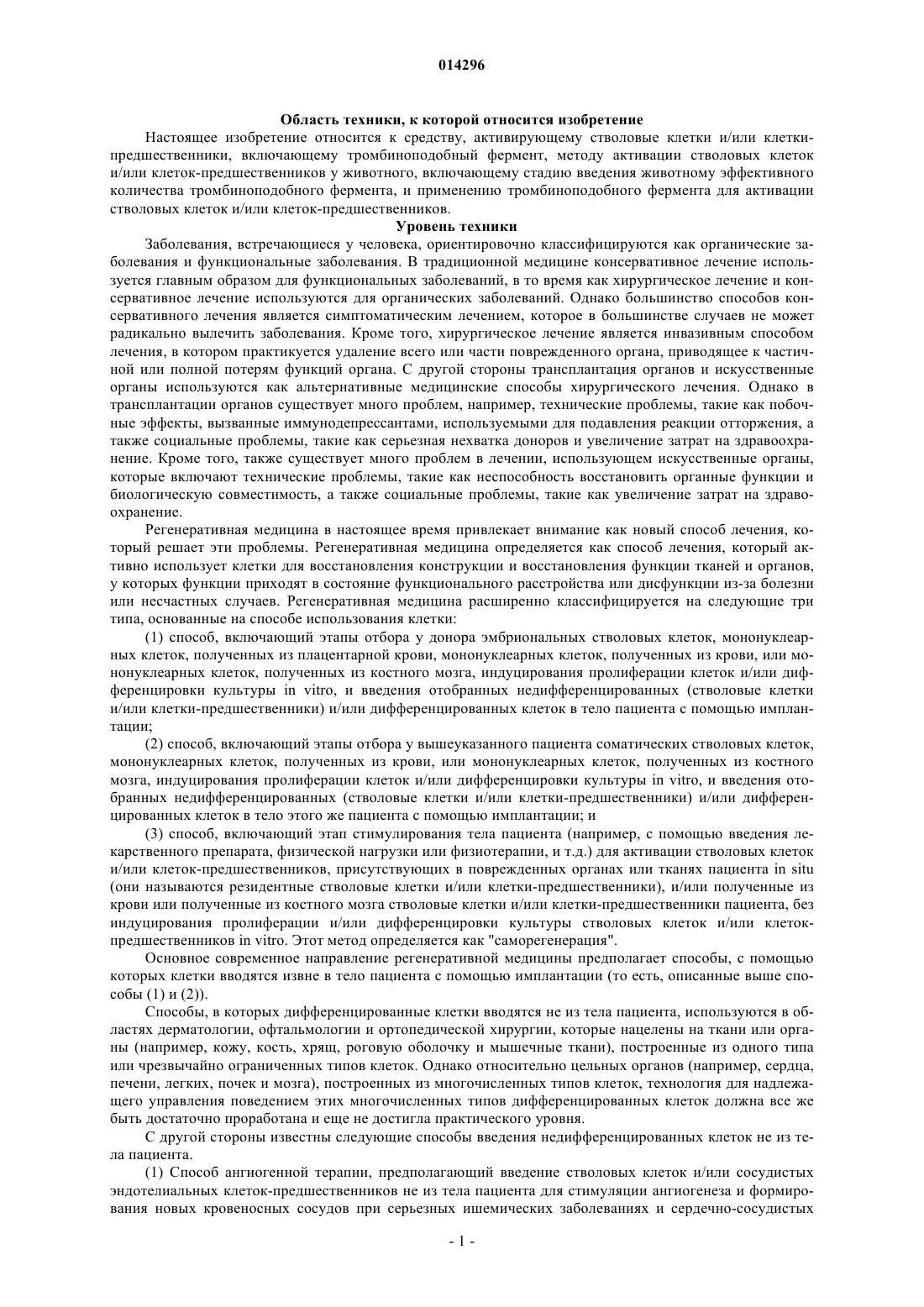 014296

Область техники, к которой относится изобретение

Настоящее изобретение относится к средству, активирующему стволовые клетки и/или клетки-предшественники, включающему тромбиноподобный фермент, методу активации стволовых клеток и/или клеток-предшественников у животного, включающему стадию введения животному эффективного количества тромбиноподобного фермента, и применению тромбиноподобного фермента для активации стволовых клеток и/или клеток-предшественников.

Уровень техники

Заболевания, встречающиеся у человека, ориентировочно классифицируются как органические заболевания и функциональные заболевания. В традиционной медицине консервативное лечение используется главным образом для функциональных заболеваний, в то время как хирургическое лечение и консервативное лечение используются для органических заболеваний. Однако большинство способов консервативного лечения является симптоматическим лечением, которое в большинстве случаев не может радикально вылечить заболевания. Кроме того, хирургическое лечение является инвазивным способом лечения, в котором практикуется удаление всего или части поврежденного органа, приводящее к частичной или полной потерям функций органа. С другой стороны трансплантация органов и искусственные органы используются как альтернативные медицинские способы хирургического лечения. Однако в трансплантации органов существует много проблем, например, технические проблемы, такие как побочные эффекты, вызванные иммунодепрессантами, используемыми для подавления реакции отторжения, а также социальные проблемы, такие как серьезная нехватка доноров и увеличение затрат на здравоохранение. Кроме того, также существует много проблем в лечении, использующем искусственные органы, которые включают технические проблемы, такие как неспособность восстановить органные функции и биологическую совместимость, а также социальные проблемы, такие как увеличение затрат на здравоохранение.

Регенеративная медицина в настоящее время привлекает внимание как новый способ лечения, который решает эти проблемы. Регенеративная медицина определяется как способ лечения, который активно использует клетки для восстановления конструкции и восстановления функции тканей и органов, у которых функции приходят в состояние функционального расстройства или дисфункции из-за болезни или несчастных случаев. Регенеративная медицина расширенно классифицируется на следующие три типа, основанные на способе использования клетки:

(1) способ, включающий этапы отбора у донора эмбриональных стволовых клеток, мононуклеарных клеток, полученных из плацентарной крови, мононуклеарных клеток, полученных из крови, или мононуклеарных клеток, полученных из костного мозга, индуцирования пролиферации клеток и/или дифференцировки культуры in vitro, и введения отобранных недифференцированных (стволовые клетки и/или клетки-предшественники) и/или дифференцированных клеток в тело пациента с помощью имплантации;

(2) способ, включающий этапы отбора у вышеуказанного пациента соматических стволовых клеток, мононуклеарных клеток, полученных из крови, или мононуклеарных клеток, полученных из костного мозга, индуцирования пролиферации клеток и/или дифференцировки культуры in vitro, и введения отобранных недифференцированных (стволовые клетки и/или клетки-предшественники) и/или дифференцированных клеток в тело этого же пациента с помощью имплантации; и

(3) способ, включающий этап стимулирования тела пациента (например, с помощью введения лекарственного препарата, физической нагрузки или физиотерапии, и т.д.) для активации стволовых клеток и/или клеток-предшественников, присутствующих в поврежденных органах или тканях пациента in situ (они называются резидентные стволовые клетки и/или клетки-предшественники), и/или полученные из крови или полученные из костного мозга стволовые клетки и/или клетки-предшественники пациента, без индуцирования пролиферации и/или дифференцировки культуры стволовых клеток и/или клеток-предшественников in vitro. Этот метод определяется как "саморегенерация".

Основное современное направление регенеративной медицины предполагает способы, с помощью которых клетки вводятся извне в тело пациента с помощью имплантации (то есть, описанные выше способы (1) и (2)).

Способы, в которых дифференцированные клетки вводятся не из тела пациента, используются в областях дерматологии, офтальмологии и ортопедической хирургии, которые нацелены на ткани или органы (например, кожу, кость, хрящ, роговую оболочку и мышечные ткани), построенные из одного типа или чрезвычайно ограниченных типов клеток. Однако относительно цельных органов (например, сердца, печени, легких, почек и мозга), построенных из многочисленных типов клеток, технология для надлежащего управления поведением этих многочисленных типов дифференцированных клеток должна все же быть достаточно проработана и еще не достигла практического уровня.

С другой стороны известны следующие способы введения недифференцированных клеток не из тела пациента.

(1) Способ ангиогенной терапии, предполагающий введение стволовых клеток и/или сосудистых эндотелиальных клеток-предшественников не из тела пациента для стимуляции ангиогенеза и формирования новых кровеносных сосудов при серьезных ишемических заболеваниях и сердечно-сосудистых

- 1 -